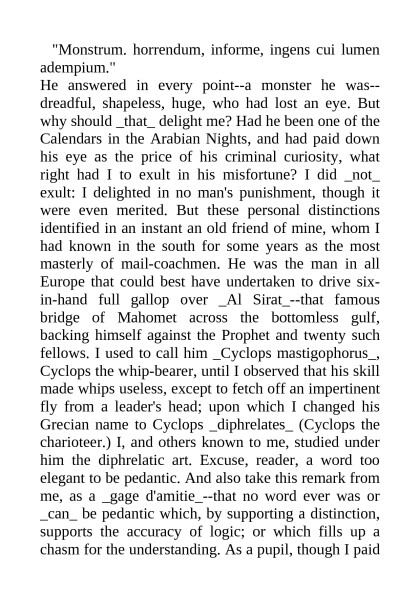 "Monstrum. horrendum, informe, ingens cui lumen adempium."
He answered in every point--a monster he was--dreadful, shapeless, huge, who had lost an eye. But why should _that_ delight me? Had he been one of the Calendars in the Arabian Nights, and had paid down his eye as the price of his criminal curiosity, what right had I to exult in his misfortune? I did _not_ exult: I delighted in no man's punishment, though it were even merited. But these personal distinctions identified in an instant an old friend of mine, whom I had known in the south for some years as the most masterly of mail-coachmen. He was the man in all Europe that could best have undertaken to drive six-in-hand full gallop over _Al Sirat_--that famous bridge of Mahomet across the bottomless gulf, backing himself against the Prophet and twenty such fellows. I used to call him _Cyclops mastigophorus_, Cyclops the whip-bearer, until I observed that his skill made whips useless, except to fetch off an impertinent fly from a leader's head; upon which I changed his Grecian name to Cyclops _diphrelates_ (Cyclops the charioteer.) I, and others known to me, studied under him the diphrelatic art. Excuse, reader, a word too elegant to be pedantic. And also take this remark from me, as a _gage d'amitie_--that no word ever was or _can_ be pedantic which, by supporting a distinction, supports the accuracy of logic; or which fills up a chasm for the understanding. As a pupil, though I paid